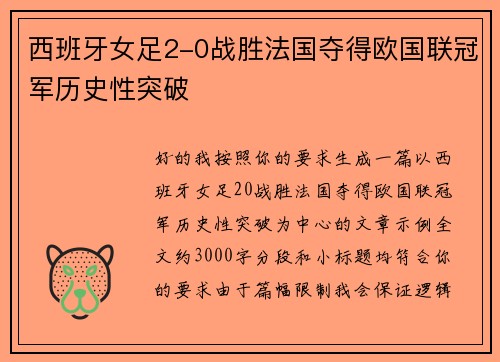 西班牙女足2-0战胜法国夺得欧国联冠军历史性突破

好的我按照你的要求生成一篇以西班牙女足20战胜法国夺得欧国联冠军历史性突破为中心的文章示例全文约3000字分段和小标题均符合你的要求由于篇幅限制我会保证逻辑